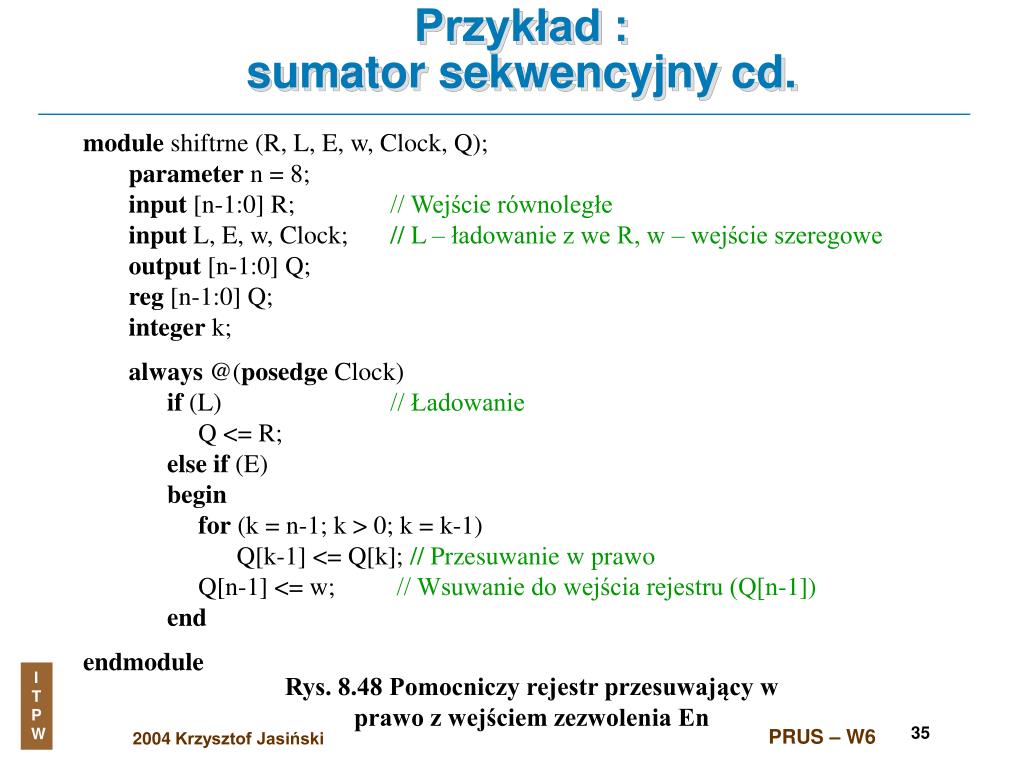 Przykład :
sumator sekwencyjny cd.

module shiftrne (R, L, E, w, Clock, Q);
parameter n = 8;
input [n-1:0] R; // Wejście równoległe
input L, E, w, Clock; // L – ładowanie z we R, w – wejście szeregowe
output [n-1:0] Q;
reg [n-1:0] Q;
integer k;

always @(posedge Clock)
if (L) // Ładowanie
Q <= R;
else if (E)
begin
for (k = n-1; k > 0; k = k-1)
Q[k-1] <= Q[k]; // Przesuwanie w prawo
Q[n-1] <= w; // Wsuwanie do wejścia rejestru (Q[n-1])
end

endmodule

Rys. 8.48 Pomocniczy rejestr przesuwający w prawo z wejściem zezwolenia En

I T P W

2004 Krzysztof Jasiński

PRUS – W6

35